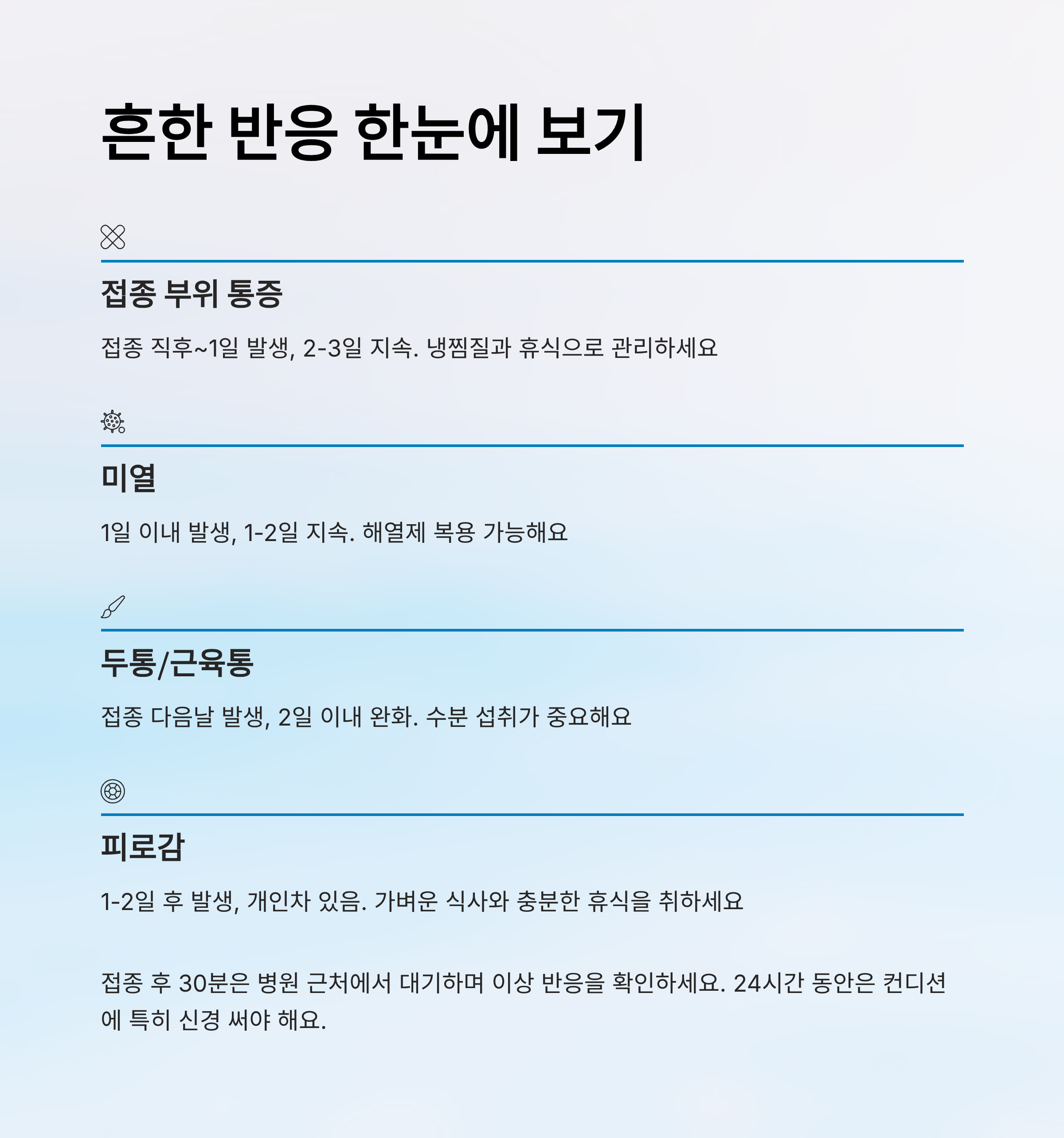 흔한 반응 한눈에 보기

접종 부위 통증

접종 직후~1일 발생, 2-3일 지속. 냉찜질과 휴식으로 관리하세요

미열

1일 이내 발생, 1-2일 지속. 해열제 복용 가능해요

두통/근육통

접종 다음날 발생, 2일 이내 완화. 수분 섭취가 중요해요

피로감

1-2일 후 발생, 개인차 있음. 가벼운 식사와 충분한 휴식을 취하세요

접종 후 30분은 병원 근처에서 대기하며 이상 반응을 확인하세요. 24시간 동안은 컨디션에 특히 신경 써야 해요.